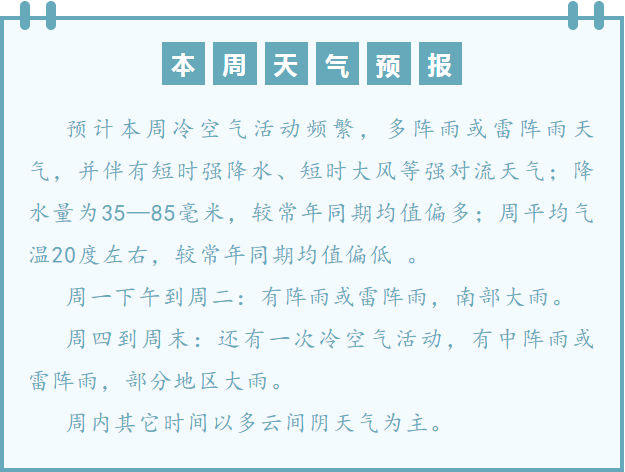 本周天气预报

预计本周冷空气活动频繁，多阵雨或雷阵雨天气，并伴有短时强降水、短时大风等强对流天气；降水量为35—85毫米，较常年同期均值偏多；周平均气温20度左右，较常年同期均值偏低 。

周一下午到周二：有阵雨或雷阵雨，南部大雨。

周四到周末：还有一次冷空气活动，有中阵雨或雷阵雨，部分地区大雨。

周内其它时间以多云间阴天气为主。